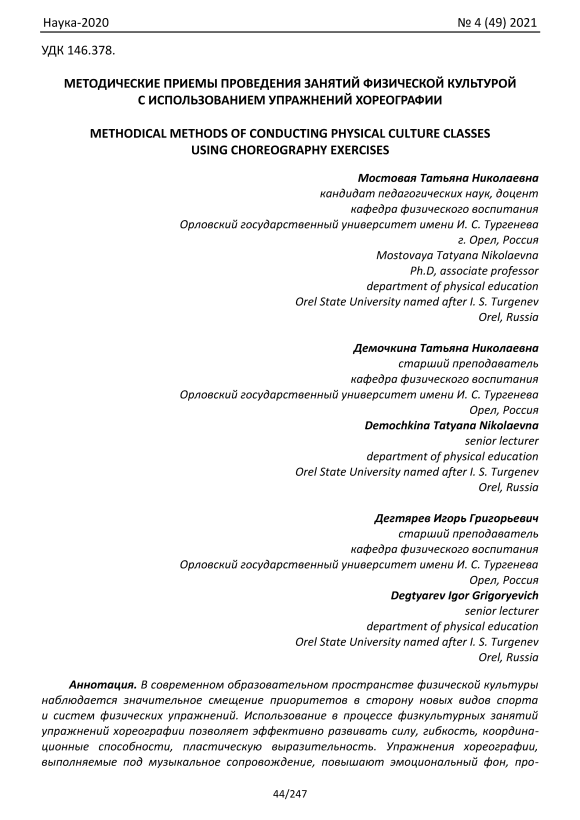 Наука-2020 № 4 (49) 2021

УДК 146.378.

МЕТОДИЧЕСКИЕ ПРИЕМЫ ПРОВЕДЕНИЯ ЗАНЯТИЙ ФИЗИЧЕСКОЙ КУЛЬТУРОЙ С ИСПОЛЬЗОВАНИЕМ УПРАЖНЕНИЙ ХОРЕОГРАФИИ

METHODICAL METHODS OF CONDUCTING PHYSICAL CULTURE CLASSES USING CHOREOGRAPHY EXERCISES

Мостовая Татьяна Николаевна
кандидат педагогических наук, доцент
кафедра физического воспитания
Орловский государственный университет имени И. С. Тургенева
г. Орел, Россия
Mostovaya Tatyana Nikolaevna
Ph.D, associate professor
department of physical education
Orel State University named after I. S. Turgenev
Orel, Russia

Демочкина Татьяна Николаевна
старший преподаватель
кафедра физического воспитания
Орловский государственный университет имени И. С. Тургенева
Орел, Россия
Demochkina Tatyana Nikolaevna
senior lecturer
department of physical education
Orel State University named after I. S. Turgenev
Orel, Russia

Дегтярев Игорь Григорьевич
старший преподаватель
кафедра физического воспитания
Орловский государственный университет имени И. С. Тургенева
Орел, Россия
Degtyarev Igor Grigoryevich
senior lecturer
department of physical education
Orel State University named after I. S. Turgenev
Orel, Russia

Аннотация. В современном образовательном пространстве физической культуры наблюдается значительное смещение приоритетов в сторону новых видов спорта и систем физических упражнений. Использование в процессе физкультурных занятий упражнений хореографии позволяет эффективно развивать силу, гибкость, координационные способности, пластическую выразительность. Упражнения хореографии, выполняемые под музыкальное сопровождение, повышают эмоциональный фон, про-

44/247